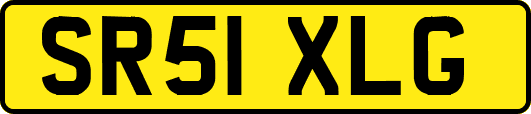 SR51 XLG